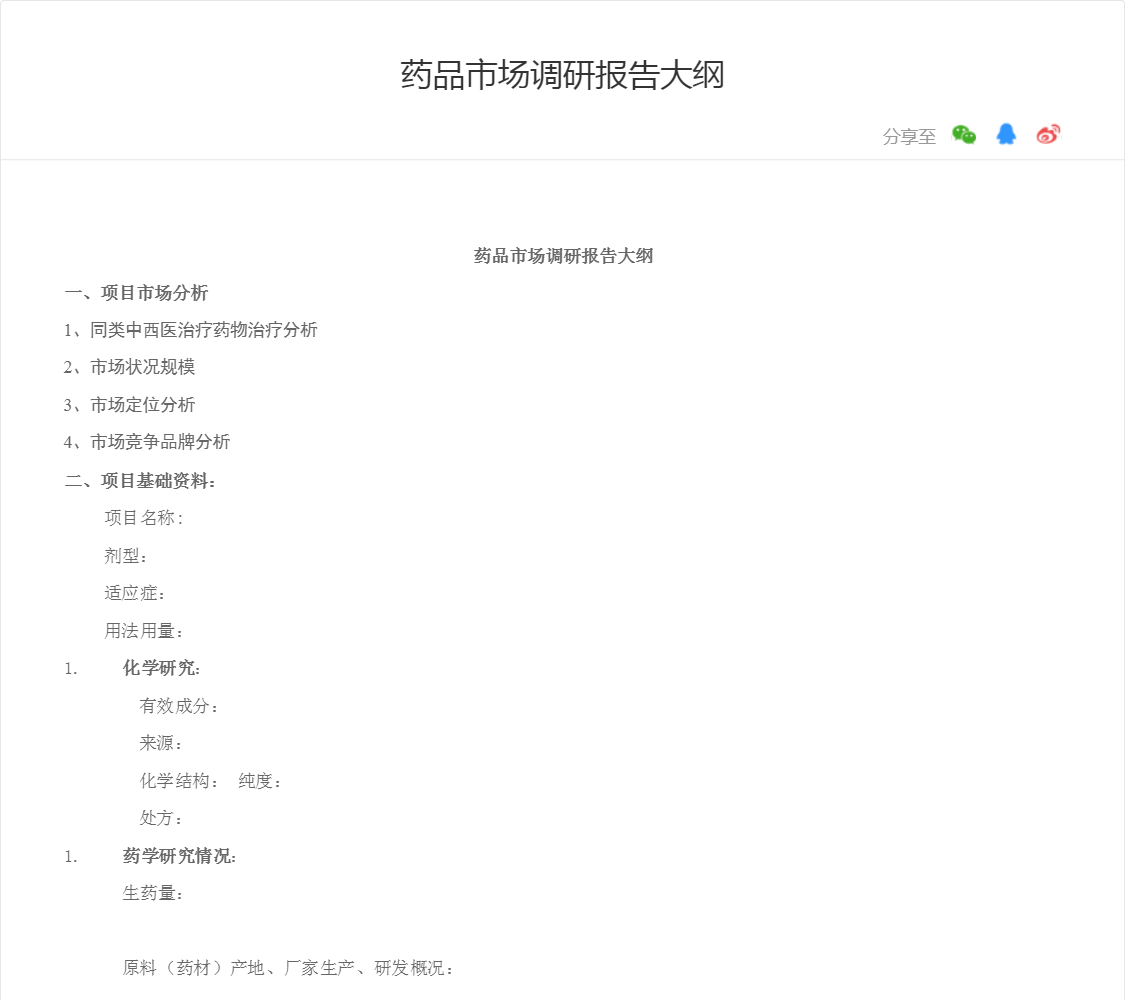 药品市场调研报告大纲

分享至

药品市场调研报告大纲

一、项目市场分析

1、同类中西医治疗药物治疗分析

2、市场状况规模

3、市场定位分析

4、市场竞争品牌分析

二、项目基础资料：

项目名称：

剂型：

适应症：

用法用量：

1. 化学研究：

有效成分：

来源：

化学结构： 纯度：

处方：

1. 药学研究情况：

生药量：

原料（药材）产地、厂家生产、研发概况：